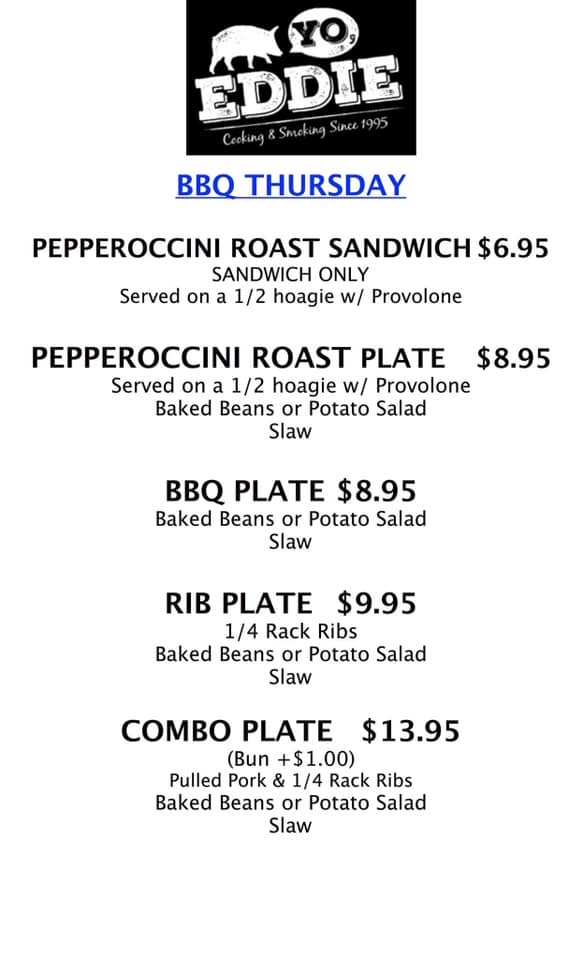 YO, EDDIE
Cooking & Smoking Since 1995

BBQ THURSDAY

PEPPEROCCINI ROAST SANDWICH $6.95
SANDWICH ONLY
Served on a 1/2 hoagie w/ Provolone

PEPPEROCCINI ROAST PLATE $8.95
Served on a 1/2 hoagie w/ Provolone
Baked Beans or Potato Salad
Slaw

BBQ PLATE $8.95
Baked Beans or Potato Salad
Slaw

RIB PLATE $9.95
1/4 Rack Ribs
Baked Beans or Potato Salad
Slaw

COMBO PLATE $13.95
(Bun +$1.00)
Pulled Pork & 1/4 Rack Ribs
Baked Beans or Potato Salad
Slaw